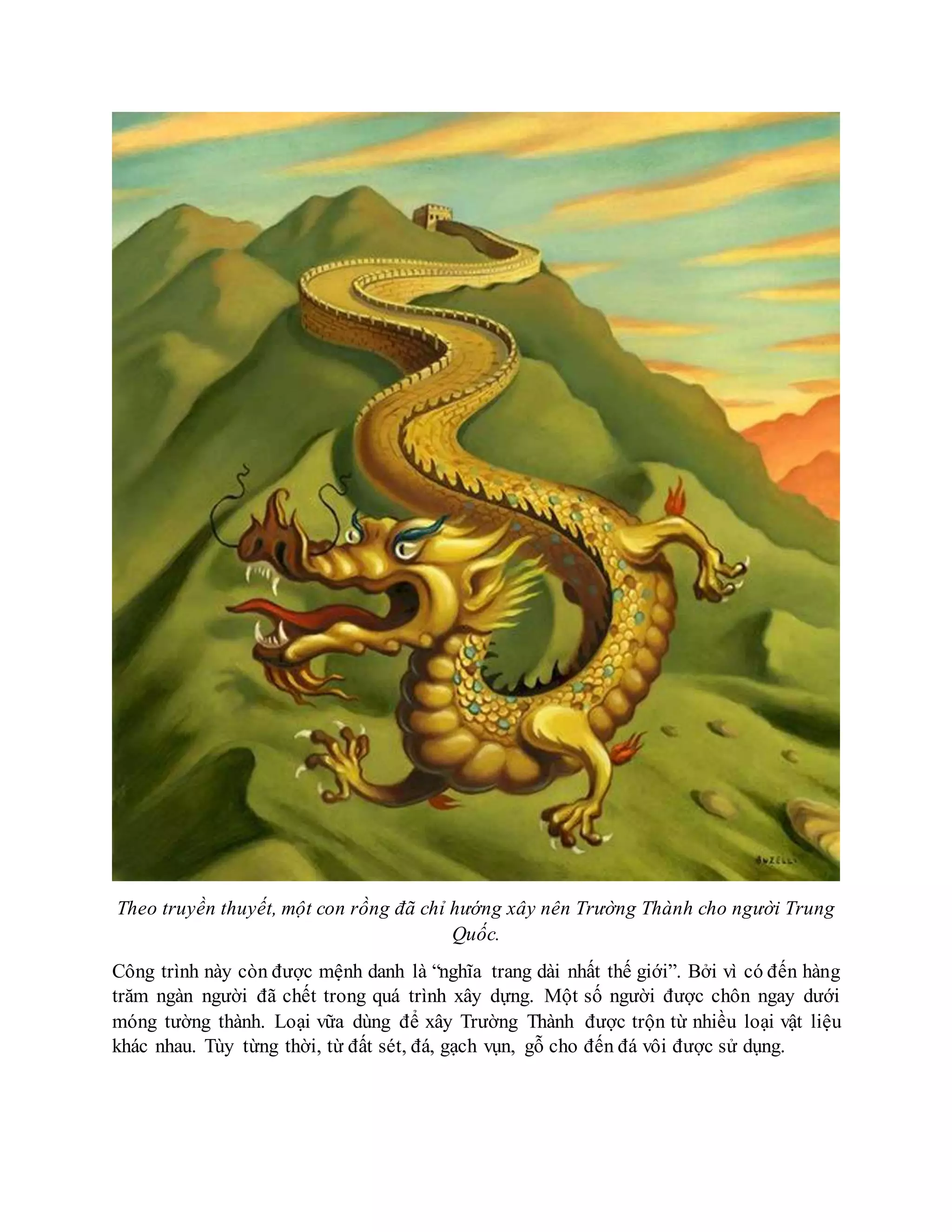 Theo truyền thuyết, một con rồng đã chỉ hướng xây nên Trường Thành cho người Trung Quốc.

Công trình này còn được mệnh danh là "nghĩa trang dài nhất thế giới". Bởi vì có đến hàng trăm ngàn người đã chết trong quá trình xây dựng. Một số người được chôn ngay dưới móng tường thành. Loại vữa dùng để xây Trường Thành được trộn từ nhiều loại vật liệu khác nhau. Tùy từng thời, từ đất sét, đá, gạch vụn, gỗ cho đến đá vôi được sử dụng.